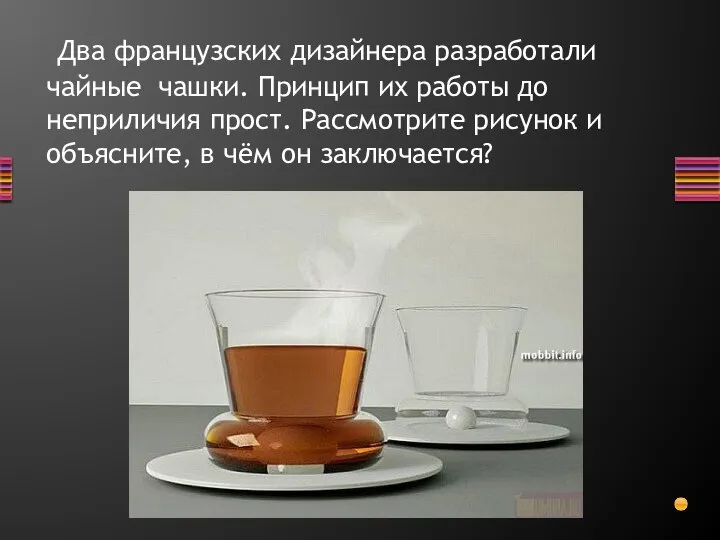 Два французских дизайнера разработали чайные чашки. Принцип их работы до неприличия прост. Рассмотрите рисунок и объясните, в чём он заключается?

mobbit.info